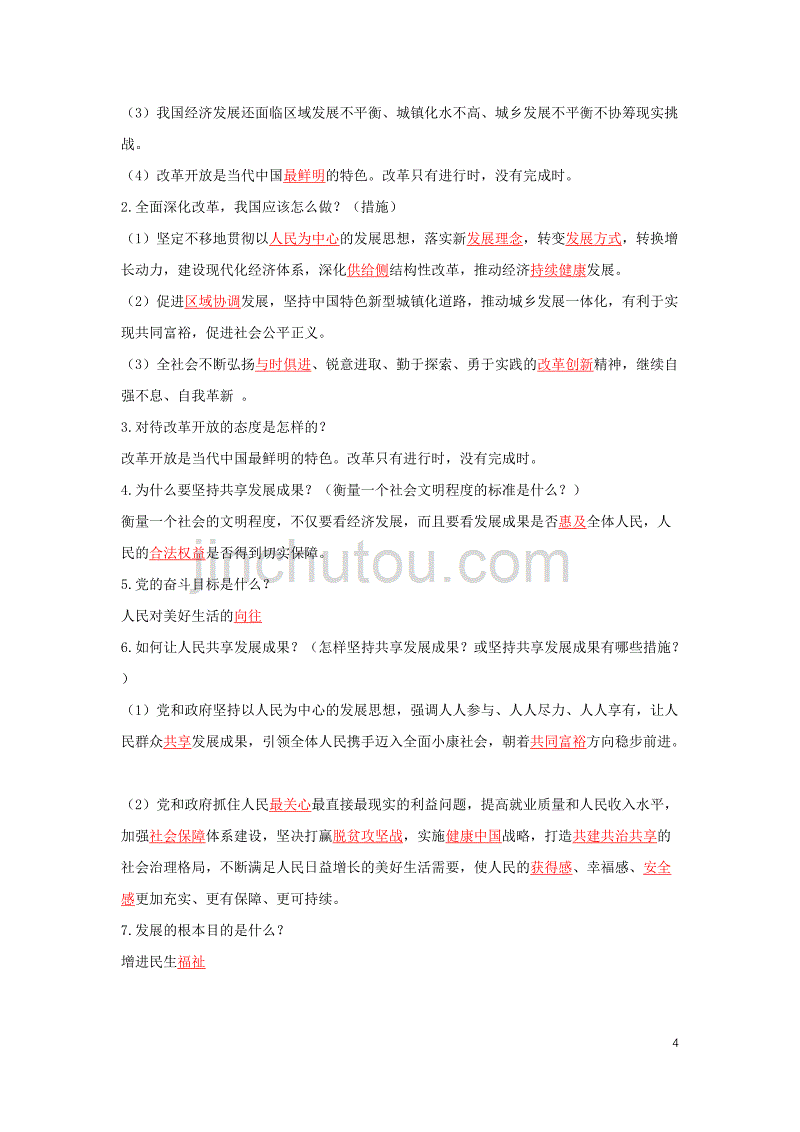 （3）我国经济发展还面临区域发展不平衡、城镇化水不高、城乡发展不平衡不协筹现实挑战。

（4）改革开放是当代中国最鲜明的特色。改革只有进行时，没有完成时。

2.全面深化改革，我国应该怎么做？（措施）

（1）坚定不移地贯彻以人民为中心的发展思想，落实新发展理念，转变发展方式，转换增长动力，建设现代化经济体系，深化供给侧结构性改革，推动经济持续健康发展。

（2）促进区域协调发展，坚持中国特色新型城镇化道路，推动城乡发展一体化，有利于实现共同富裕，促进社会公平正义。

（3）全社会不断弘扬与时俱进、锐意进取、勤于探索、勇于实践的改革创新精神，继续自强不息、自我革新 。

3.对待改革开放的态度是怎样的？

改革开放是当代中国最鲜明的特色。改革只有进行时，没有完成时。

4.为什么要坚持共享发展成果？（衡量一个社会文明程度的标准是什么？）

衡量一个社会的文明程度，不仅要看经济发展，而且要看发展成果是否惠及全体人民，人民的合法权益是否得到切实保障。

jinchutou.com

5.党的奋斗目标是什么？

人民对美好生活的向往

6.如何让人民共享发展成果？（怎样坚持共享发展成果？或坚持共享发展成果有哪些措施？）

（1）党和政府坚持以人民为中心的发展思想，强调人人参与、人人尽力、人人享有，让人民群众共享发展成果，引领全体人民携手迈入全面小康社会，朝着共同富裕方向稳步前进。

（2）党和政府抓住人民最关心最直接最现实的利益问题，提高就业质量和人民收入水平，加强社会保障体系建设，坚决打赢脱贫攻坚战，实施健康中国战略，打造共建共治共享的社会治理格局，不断满足人民日益增长的美好生活需要，使人民的获得感、幸福感、安全感更加充实、更有保障、更可持续。

7.发展的根本目的是什么？

增进民生福祉

4